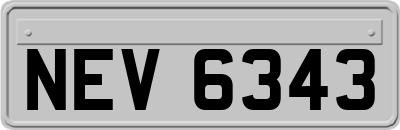 NEV 6343